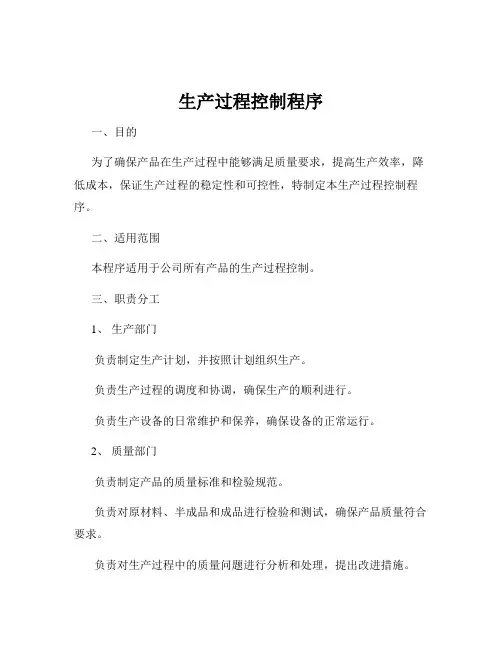 生产过程控制程序

一、目的

为了确保产品在生产过程中能够满足质量要求，提高生产效率，降低成本，保证生产过程的稳定性和可控性，特制定本生产过程控制程序。

二、适用范围

本程序适用于公司所有产品的生产过程控制。

三、职责分工

1、 生产部门

负责制定生产计划，并按照计划组织生产。

负责生产过程的调度和协调，确保生产的顺利进行。

负责生产设备的日常维护和保养，确保设备的正常运行。

2、 质量部门

负责制定产品的质量标准和检验规范。

负责对原材料、半成品和成品进行检验和测试，确保产品质量符合要求。

负责对生产过程中的质量问题进行分析和处理，提出改进措施。